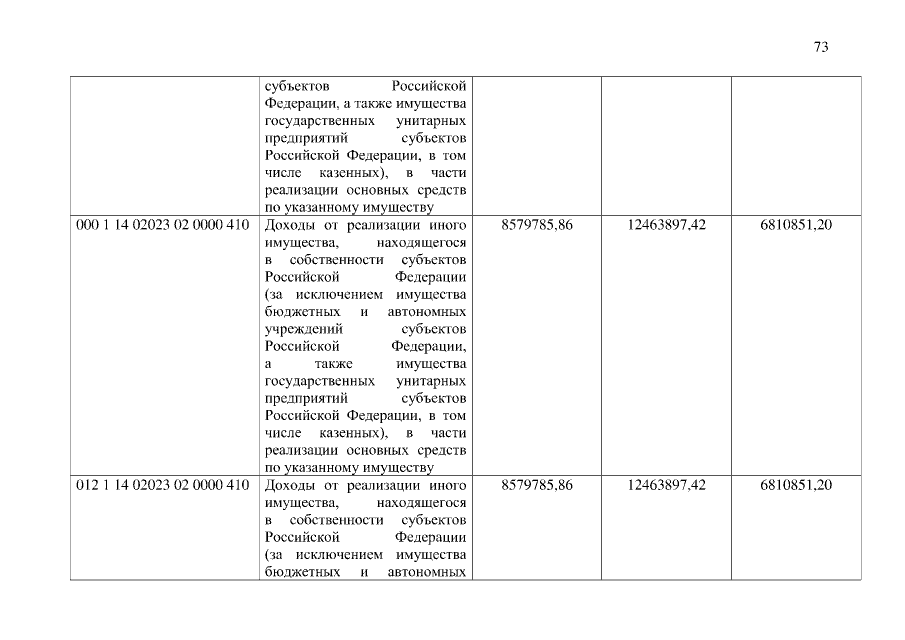 73

|  |  |  |  |  |
|---|---|---|---|---|
|  | субъектов Российской Федерации, а также имущества государственных унитарных предприятий субъектов Российской Федерации, в том числе казенных), в части реализации основных средств по указанному имуществу |  |  |  |
| 000 1 14 02023 02 0000 410 | Доходы от реализации иного имущества, находящегося в собственности субъектов Российской Федерации (за исключением имущества бюджетных и автономных учреждений субъектов Российской Федерации, а также имущества государственных унитарных предприятий субъектов Российской Федерации, в том числе казенных), в части реализации основных средств по указанному имуществу | 8579785,86 | 12463897,42 | 6810851,20 |
| 012 1 14 02023 02 0000 410 | Доходы от реализации иного имущества, находящегося в собственности субъектов Российской Федерации (за исключением имущества бюджетных и автономных | 8579785,86 | 12463897,42 | 6810851,20 |